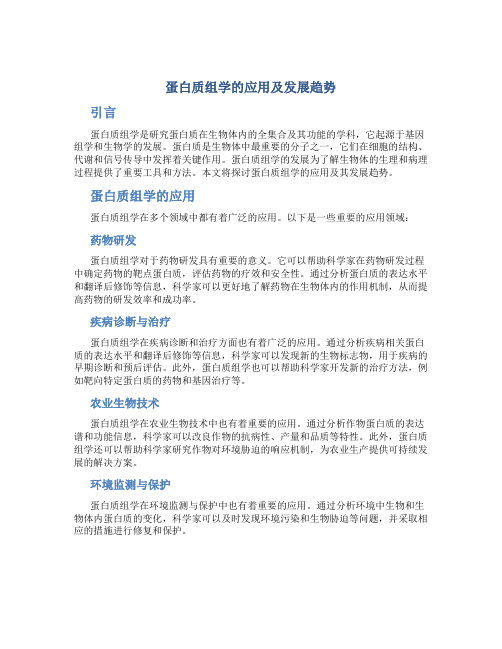 蛋白质组学的应用及发展趋势

引言

蛋白质组学是研究蛋白质在生物体内的全集合及其功能的学科，它起源于基因组学和生物学的发展。蛋白质是生物体中最重要的分子之一，它们在细胞的结构、代谢和信号传导中发挥着关键作用。蛋白质组学的发展为了解生物体的生理和病理过程提供了重要工具和方法。本文将探讨蛋白质组学的应用及其发展趋势。

蛋白质组学的应用

蛋白质组学在多个领域中都有着广泛的应用。以下是一些重要的应用领域：

药物研发

蛋白质组学对于药物研发具有重要的意义。它可以帮助科学家在药物研发过程中确定药物的靶点蛋白质，评估药物的疗效和安全性。通过分析蛋白质的表达水平和翻译后修饰等信息，科学家可以更好地了解药物在生物体内的作用机制，从而提高药物的研发效率和成功率。

疾病诊断与治疗

蛋白质组学在疾病诊断和治疗方面也有着广泛的应用。通过分析疾病相关蛋白质的表达水平和翻译后修饰等信息，科学家可以发现新的生物标志物，用于疾病的早期诊断和预后评估。此外，蛋白质组学也可以帮助科学家开发新的治疗方法，例如靶向特定蛋白质的药物和基因治疗等。

农业生物技术

蛋白质组学在农业生物技术中也有着重要的应用。通过分析作物蛋白质的表达谱和功能信息，科学家可以改良作物的抗病性、产量和品质等特性。此外，蛋白质组学还可以帮助科学家研究作物对环境胁迫的响应机制，为农业生产提供可持续发展的解决方案。

环境监测与保护

蛋白质组学在环境监测与保护中也有着重要的应用。通过分析环境中生物和生物体内蛋白质的变化，科学家可以及时发现环境污染和生物胁迫等问题，并采取相应的措施进行修复和保护。